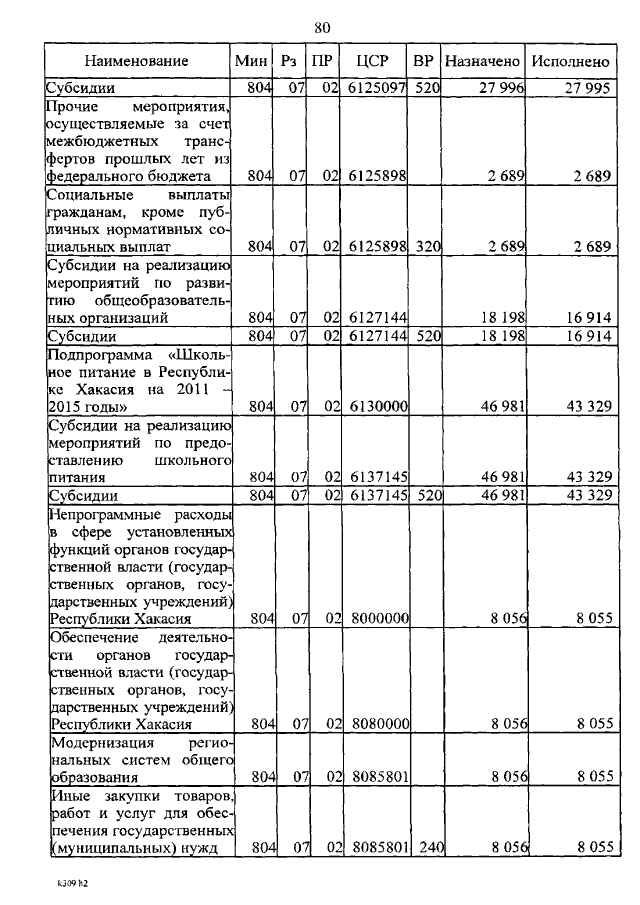 80

| Наименование | Мин | Рз | ПР | ЦСР | ВР | Назначено | Исполнено |
|---|---|---|---|---|---|---|---|
| Субсидии | 804 | 07 | 02 | 6125097 | 520 | 27 996 | 27 995 |
| Прочие мероприятия, осуществляемые за счет межбюджетных трансфертов прошлых лет из федерального бюджета | 804 | 07 | 02 | 6125898 | | 2 689 | 2 689 |
| Социальные выплаты гражданам, кроме публичных нормативных социальных выплат | 804 | 07 | 02 | 6125898 | 320 | 2 689 | 2 689 |
| Субсидии на реализацию мероприятий по развитию общеобразовательных организаций | 804 | 07 | 02 | 6127144 | | 18 198 | 16 914 |
| Субсидии | 804 | 07 | 02 | 6127144 | 520 | 18 198 | 16 914 |
| Подпрограмма «Школьное питание в Республике Хакасия на 2011 – 2015 годы» | 804 | 07 | 02 | 6130000 | | 46 981 | 43 329 |
| Субсидии на реализацию мероприятий по предоставлению школьного питания | 804 | 07 | 02 | 6137145 | | 46 981 | 43 329 |
| Субсидии | 804 | 07 | 02 | 6137145 | 520 | 46 981 | 43 329 |
| Непрограммные расходы в сфере установленных функций органов государственной власти (государственных органов, государственных учреждений) Республики Хакасия | 804 | 07 | 02 | 8000000 | | 8 056 | 8 055 |
| Обеспечение деятельности органов государственной власти (государственных органов, государственных учреждений) Республики Хакасия | 804 | 07 | 02 | 8080000 | | 8 056 | 8 055 |
| Модернизация региональных систем общего образования | 804 | 07 | 02 | 8085801 | | 8 056 | 8 055 |
| Иные закупки товаров, работ и услуг для обеспечения государственных (муниципальных) нужд | 804 | 07 | 02 | 8085801 | 240 | 8 056 | 8 055 |

k309 h2